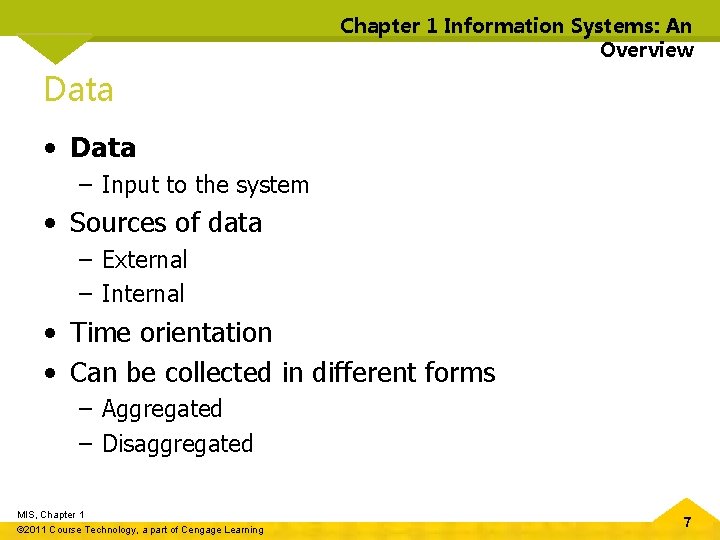 Chapter 1 Information Systems: An Overview

Data

• Data
- Input to the system
• Sources of data
- External
- Internal
• Time orientation
• Can be collected in different forms
- Aggregated
- Disaggregated

MIS, Chapter 1
©2011 Course Technology, a part of Cengage Learning

7